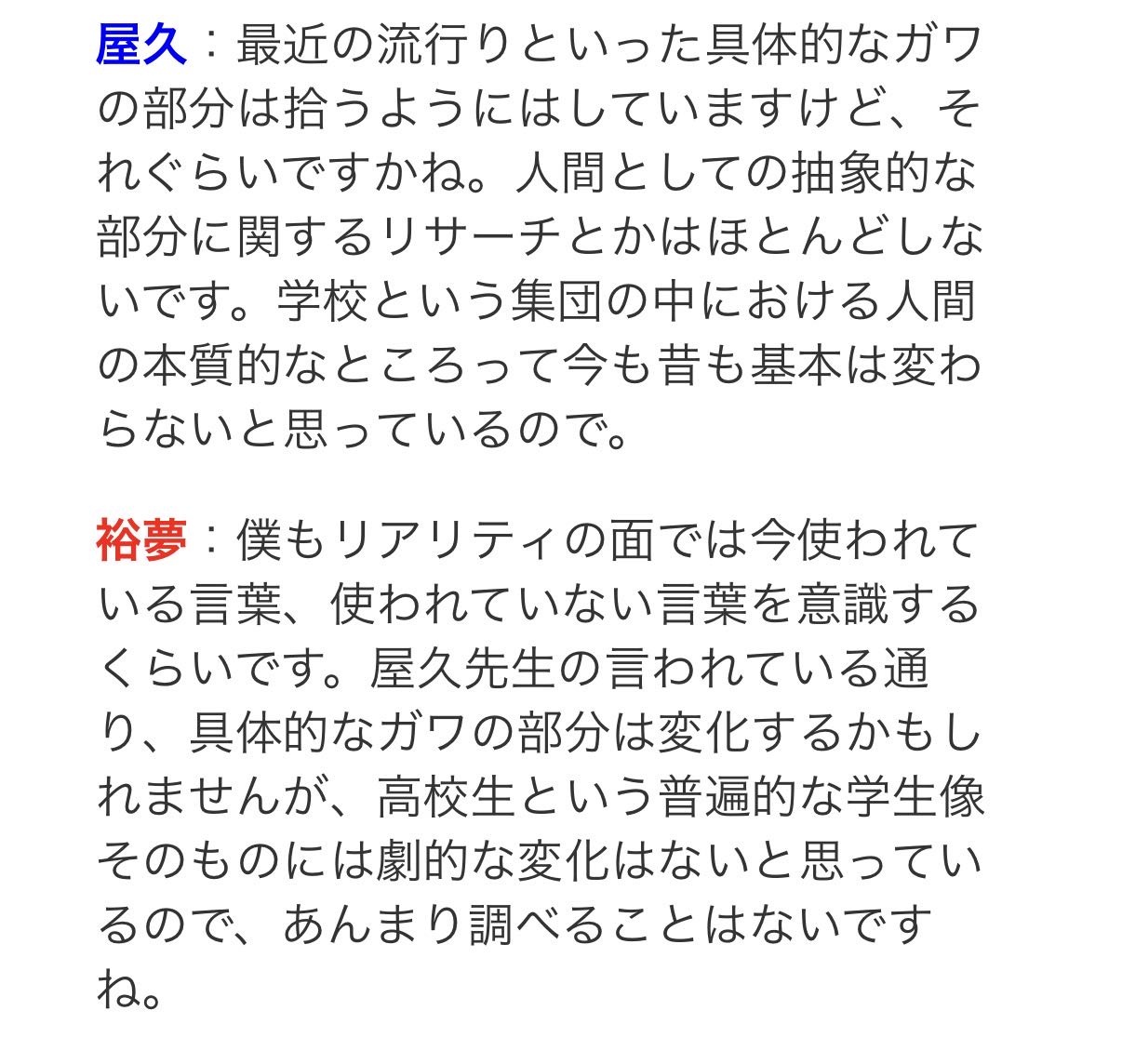 屋久：最近の流行りといった具体的なガワの部分は拾うようにはしていますけど、それぐらいですかね。人間としての抽象的な部分に関するリサーチとかはほとんどしないです。学校という集団の中における人間の本質的なところって今も昔も基本は変わらないと思っているので。

裕夢：僕もリアリティの面では今使われている言葉、使われていない言葉を意識するくらいです。屋久先生の言われている通り、具体的なガワの部分は変化するかもしれませんが、高校生という普遍的な学生像そのものには劇的な変化はないと思っているので、あんまり調べることはないですね。